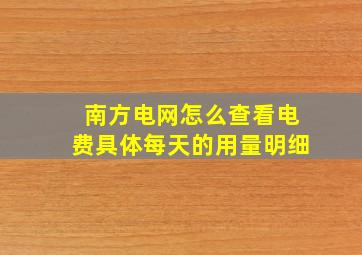 南方电网怎么查看电费具体每天的用量明细